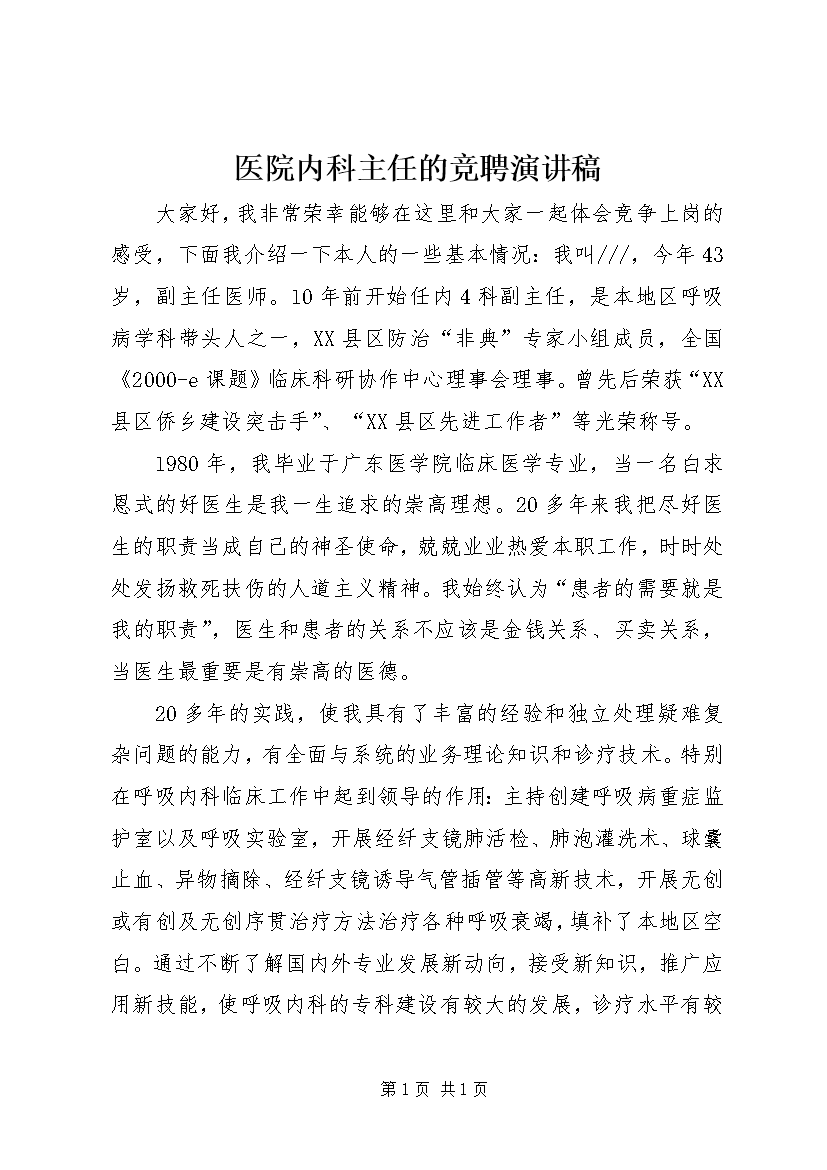 医院内科主任的竞聘演讲稿

大家好，我非常荣幸能够在这里和大家一起体会竞争上岗的感受，下面我介绍一下本人的一些基本情况：我叫///，今年43岁，副主任医师。10年前开始任内4科副主任，是本地区呼吸病学科带头人之一，XX县区防治“非典”专家小组成员，全国《2000-e课题》临床科研协作中心理事会理事。曾先后荣获“XX县区侨乡建设突击手”、“XX县区先进工作者”等光荣称号。

1980年，我毕业于广东医学院临床医学专业，当一名白求恩式的好医生是我一生追求的崇高理想。20多年来我把尽好医生的职责当成自己的神圣使命，兢兢业业热爱本职工作，时时处处发扬救死扶伤的人道主义精神。我始终认为“患者的需要就是我的职责”，医生和患者的关系不应该是金钱关系、买卖关系，当医生最重要是有崇高的医德。

20多年的实践，使我具有了丰富的经验和独立处理疑难复杂问题的能力，有全面与系统的业务理论知识和诊疗技术。特别在呼吸内科临床工作中起到领导的作用：主持创建呼吸病重症监护室以及呼吸实验室，开展经纤支镜肺活检、肺泡灌洗术、球囊止血、异物摘除、经纤支镜诱导气管插管等高新技术，开展无创或有创及无创序贯治疗方法治疗各种呼吸衰竭，填补了本地区空白。通过不断了解国内外专业发展新动向，接受新知识，推广应用新技能，使呼吸内科的专科建设有较大的发展，诊疗水平有较

第1页 共1页